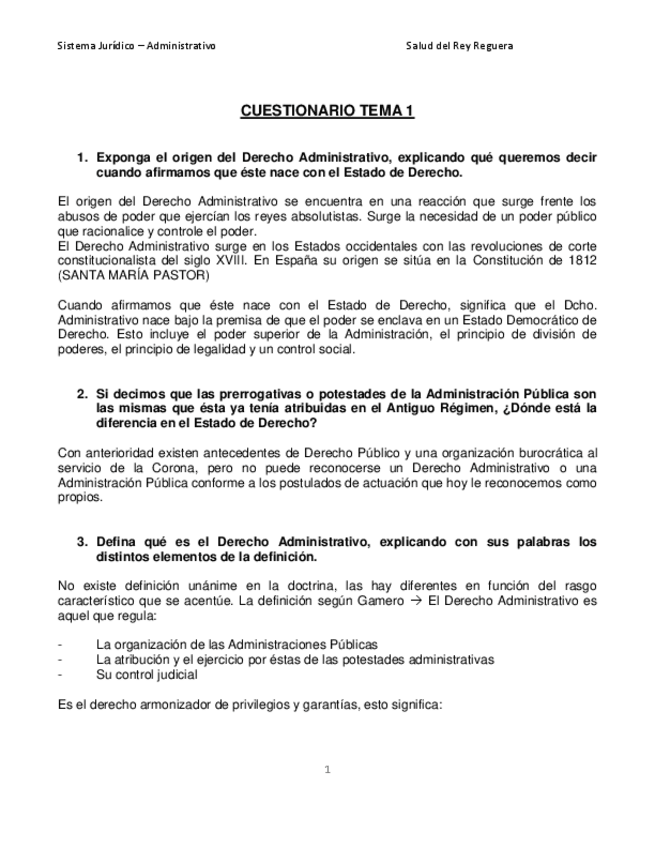 Sistema Jurídico – Administrativo

Salud del Rey Reguera

CUESTIONARIO TEMA 1

1. Exponga el origen del Derecho Administrativo, explicando qué queremos decir cuando afirmamos que éste nace con el Estado de Derecho.

El origen del Derecho Administrativo se encuentra en una reacción que surge frente los abusos de poder que ejercían los reyes absolutistas. Surge la necesidad de un poder público que racionalice y controle el poder.
El Derecho Administrativo surge en los Estados occidentales con las revoluciones de corte constitucionalista del siglo XVIII. En España su origen se sitúa en la Constitución de 1812 (SANTA MARÍA PASTOR)

Cuando afirmamos que éste nace con el Estado de Derecho, significa que el Dcho. Administrativo nace bajo la premisa de que el poder se enclava en un Estado Democrático de Derecho. Esto incluye el poder superior de la Administración, el principio de división de poderes, el principio de legalidad y un control social.

2. Si decimos que las prerrogativas o potestades de la Administración Pública son las mismas que ésta ya tenía atribuidas en el Antiguo Régimen, ¿Dónde está la diferencia en el Estado de Derecho?

Con anterioridad existen antecedentes de Derecho Público y una organización burocrática al servicio de la Corona, pero no puede reconocerse un Derecho Administrativo o una Administración Pública conforme a los postulados de actuación que hoy le reconocemos como propios.

3. Defina qué es el Derecho Administrativo, explicando con sus palabras los distintos elementos de la definición.

No existe definición unánime en la doctrina, las hay diferentes en función del rasgo característico que se acentúe. La definición según Gamero → El Derecho Administrativo es aquel que regula:

- La organización de las Administraciones Públicas
- La atribución y el ejercicio por éstas de las potestades administrativas
- Su control judicial

Es el derecho armonizador de privilegios y garantías, esto significa:

1